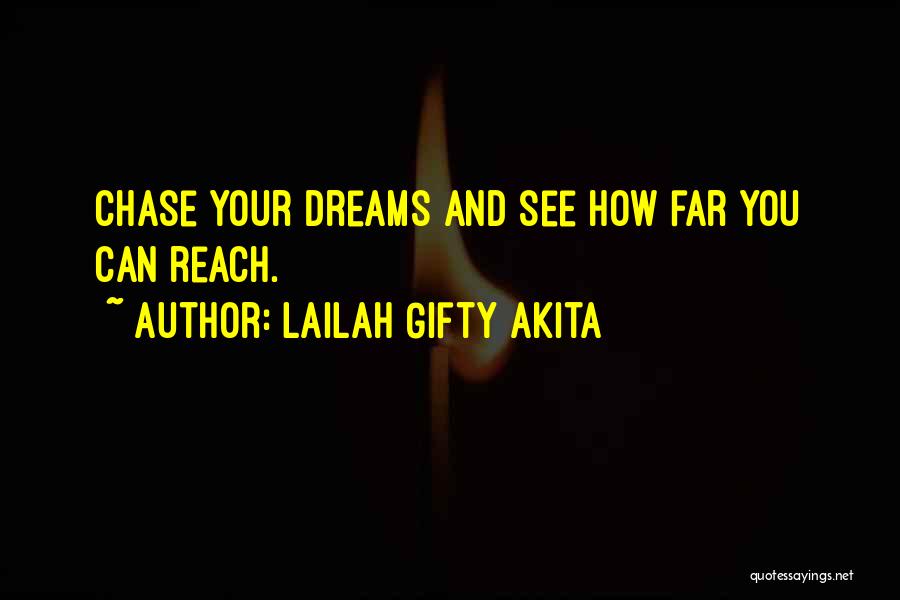 CHASE YOUR DREAMS AND SEE HOW FAR YOU CAN REACH.

~ AUTHOR: LAILAH GIFTY AKITA

quotessayings.net